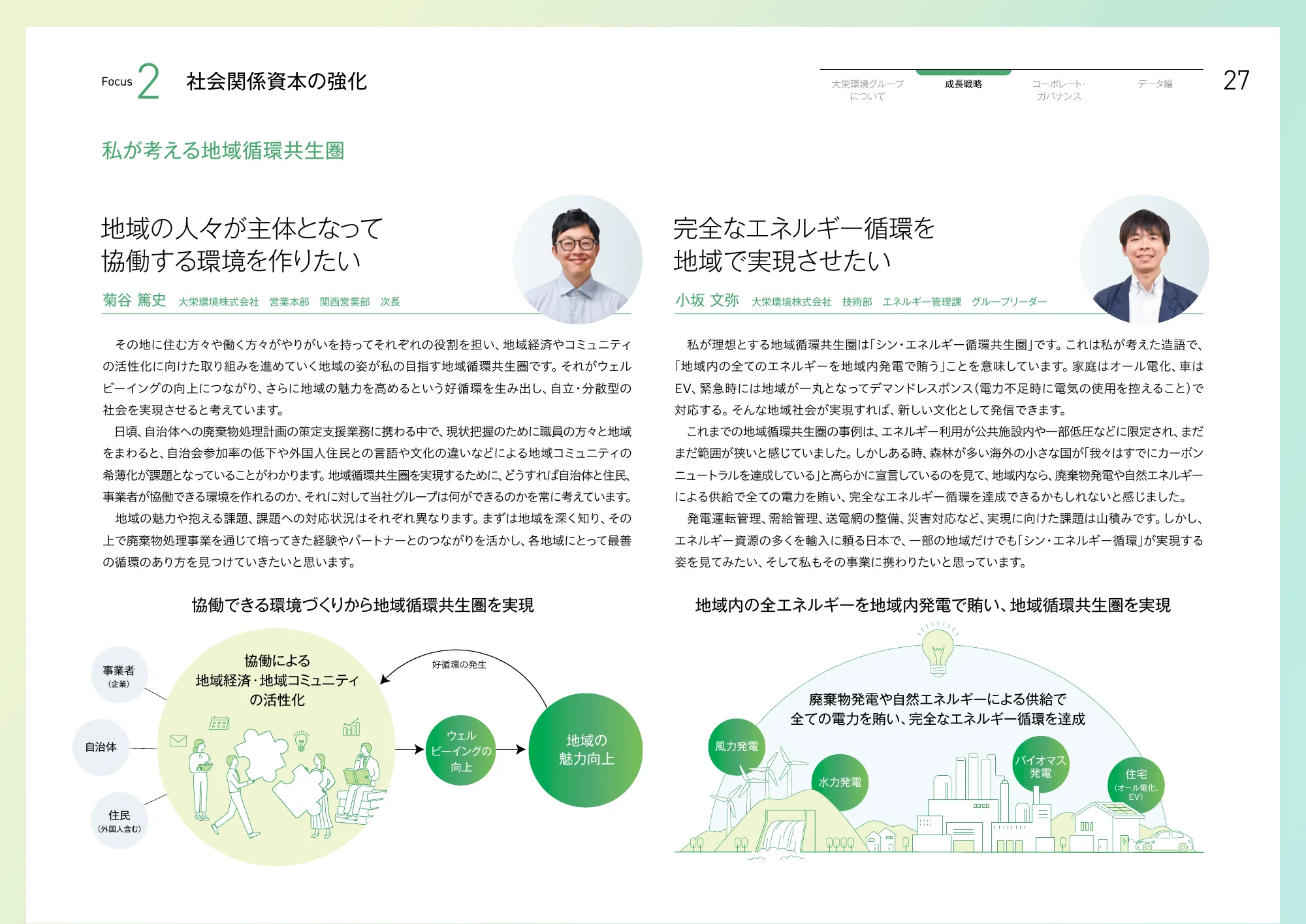 Focus 2 社会関係資本の強化

大栄環境グループについて　成長戦略　コーポレート・ガバナンス　データ編

27

私が考える地域循環共生圏

地域の人々が主体となって協働する環境を作りたい

菊谷 篤史　大栄環境株式会社　営業本部　関西営業部　次長

その地に住む方々や働く方々がやりがいを持ってそれぞれの役割を担い、地域経済やコミュニティの活性化に向けた取り組みを進めていく地域の姿が私の目指す地域循環共生圏です。それがウェルビーイングの向上につながり、さらに地域の魅力を高めるという好循環を生み出し、自立・分散型の社会を実現させると考えています。

日頃、自治体への廃棄物処理計画の策定支援業務に携わる中で、現状把握のために職員の方々と地域をまわると、自治会参加率の低下や外国人住民との言語や文化の違いなどによる地域コミュニティの希薄化が課題となっていることがわかります。地域循環共生圏を実現するために、どうすれば自治体と住民、事業者が協働できる環境を作れるのか、それに対して当社グループは何ができるのかを常に考えています。

地域の魅力や抱える課題、課題への対応状況はそれぞれ異なります。まずは地域を深く知り、その上で廃棄物処理事業を通じて培ってきた経験やパートナーとのつながりを活かし、各地域にとって最善の循環のあり方を見つけていきたいと思います。

協働できる環境づくりから地域循環共生圏を実現

事業者（企業）
自治体
住民（外国人含む）
協働による地域経済・地域コミュニティの活性化
好循環の発生
ウェルビーイングの向上
地域の魅力向上

完全なエネルギー循環を地域で実現させたい

小坂 文弥　大栄環境株式会社　技術部　エネルギー管理課　グループリーダー

私が理想とする地域循環共生圏は「シン・エネルギー循環共生圏」です。これは私が考えた造語で、「地域内の全てのエネルギーを地域内発電で賄う」ことを意味しています。家庭はオール電化、車はEV、緊急時には地域が一丸となってデマンドレスポンス（電力不足時に電気の使用を控えること）で対応する。そんな地域社会が実現すれば、新しい文化として発信できます。

これまでの地域循環共生圏の事例は、エネルギー利用が公共施設内や一部低圧などに限定され、まだまだ範囲が狭いと感じていました。しかしある時、森林が多い海外の小さな国が「我々はすでにカーボンニュートラルを達成している」と高らかに宣言しているのを見て、地域内なら、廃棄物発電や自然エネルギーによる供給で全ての電力を賄い、完全なエネルギー循環を達成できるかもしれないと感じました。

発電運転管理、需給管理、送電網の整備、災害対応など、実現に向けた課題は山積みです。しかし、エネルギー資源の多くを輸入に頼る日本で、一部の地域だけでも「シン・エネルギー循環」が実現する姿を見てみたい、そして私もその事業に携わりたいと思っています。

地域内の全エネルギーを地域内発電で賄い、地域循環共生圏を実現

廃棄物発電や自然エネルギーによる供給で全ての電力を賄い、完全なエネルギー循環を達成

風力発電
水力発電
バイオマス発電
住宅（オール電化、EV）